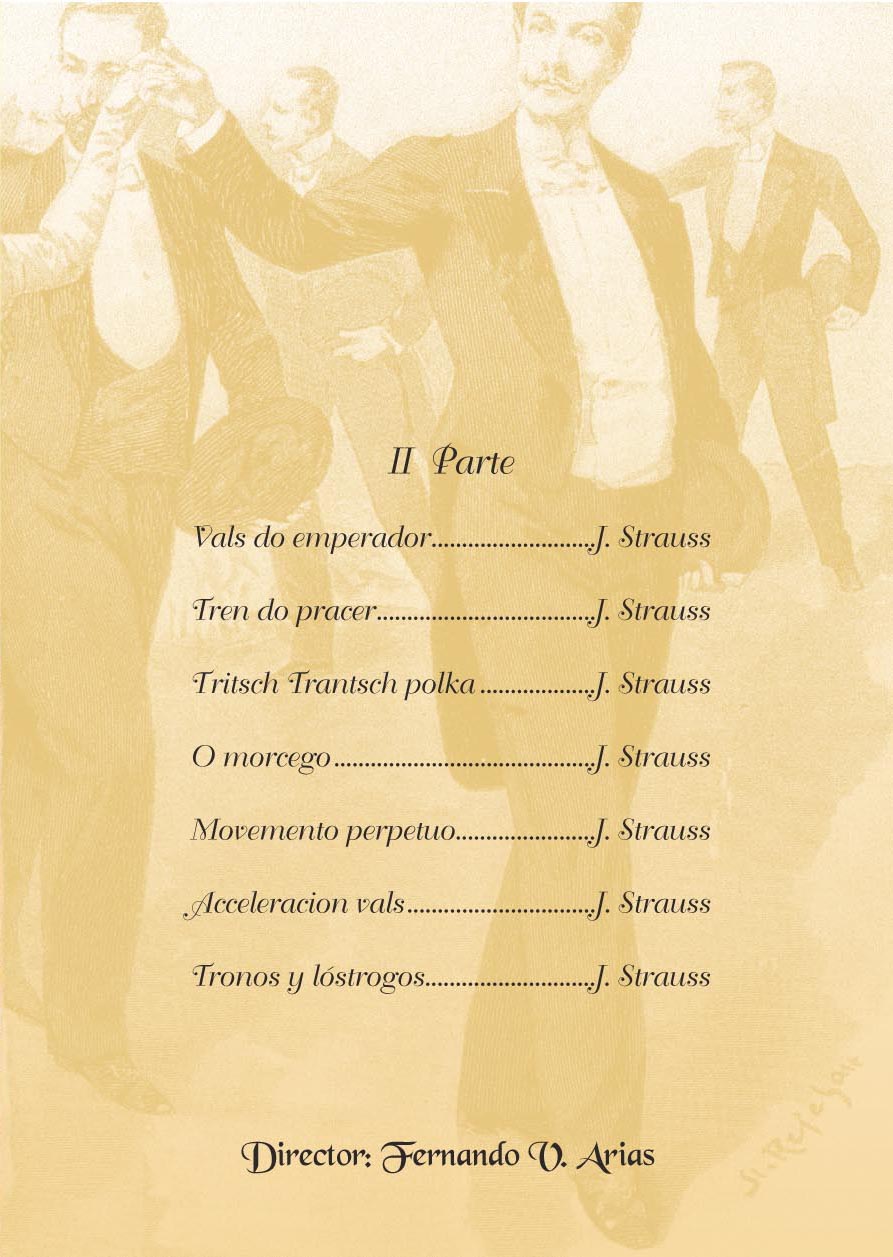 II Parte

Vals do emperador J. Strauss

Tren do pracer J. Strauss

Tritsch Trantsch polka J. Strauss

O morcego J. Strauss

Movemento perpetuo J. Strauss

Acceleracion vals J. Strauss

Tronos y lóstrogos J. Strauss

Director: Fernando V. Arias